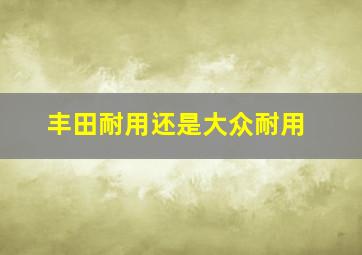 丰田耐用还是大众耐用